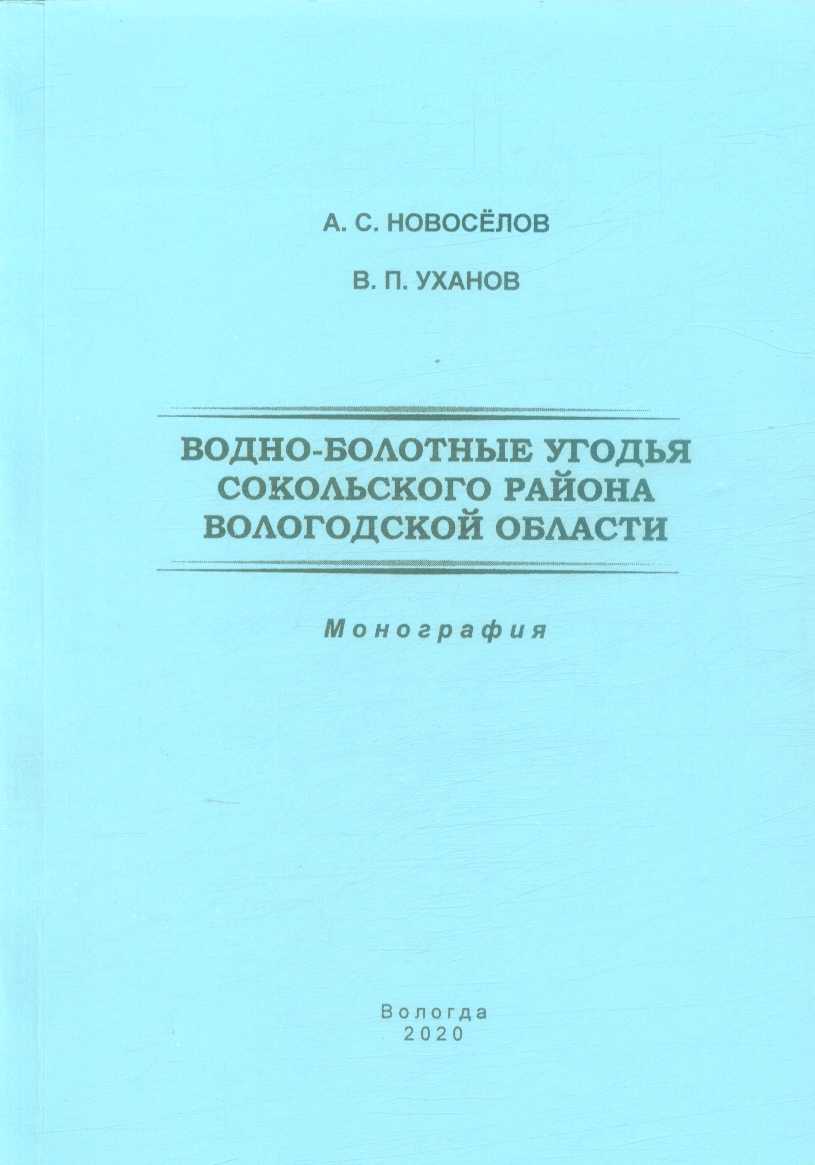 А. С. НОВОСЁЛОВ

В. П. УХАНОВ

ВОДНО-БОЛОТНЫЕ УГОДЬЯ СОКОЛЬСКОГО РАЙОНА ВОЛОГОДСКОЙ ОБЛАСТИ

Монография

Вологда
2020